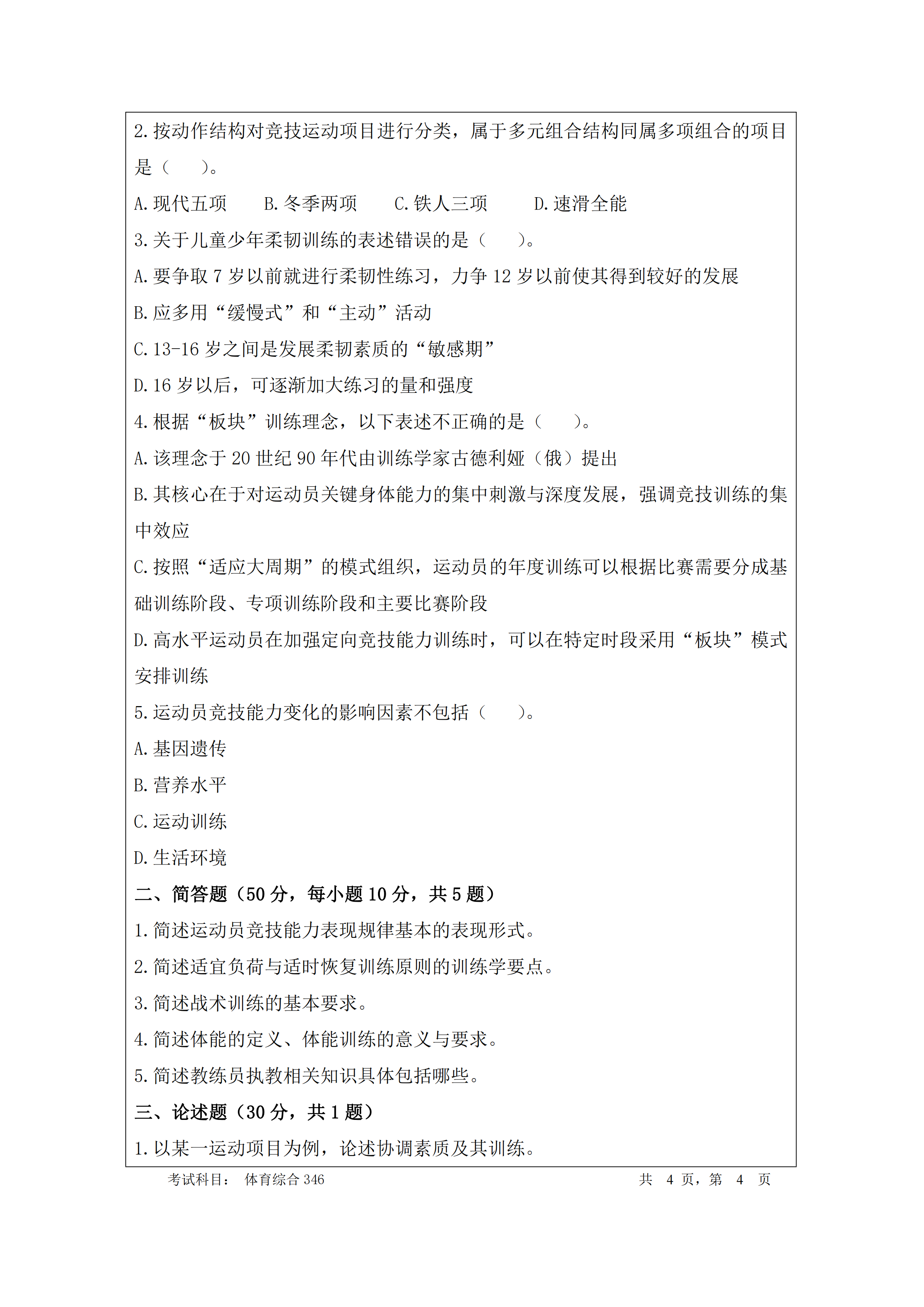 2.按动作结构对竞技运动项目进行分类，属于多元组合结构同属多项组合的项目是（　　）。

A.现代五项　　B.冬季两项　　C.铁人三项　　D.速滑全能

3.关于儿童少年柔韧训练的表述错误的是（　　）。

A.要争取 7 岁以前就进行柔韧性练习，力争 12 岁以前使其得到较好的发展

B.应多用“缓慢式”和“主动”活动

C.13-16 岁之间是发展柔韧素质的“敏感期”

D.16 岁以后，可逐渐加大练习的量和强度

4.根据“板块”训练理念，以下表述不正确的是（　　）。

A.该理念于 20 世纪 90 年代由训练学家古德利娅（俄）提出

B.其核心在于对运动员关键身体能力的集中刺激与深度发展，强调竞技训练的集中效应

C.按照“适应大周期”的模式组织，运动员的年度训练可以根据比赛需要分成基础训练阶段、专项训练阶段和主要比赛阶段

D.高水平运动员在加强定向竞技能力训练时，可以在特定时段采用“板块”模式安排训练

5.运动员竞技能力变化的影响因素不包括（　　）。

A.基因遗传

B.营养水平

C.运动训练

D.生活环境

二、简答题（50 分，每小题 10 分，共 5 题）

1.简述运动员竞技能力表现规律基本的表现形式。

2.简述适宜负荷与适时恢复训练原则的训练学要点。

3.简述战术训练的基本要求。

4.简述体能的定义、体能训练的意义与要求。

5.简述教练员执教相关知识具体包括哪些。

三、论述题（30 分，共 1 题）

1.以某一运动项目为例，论述协调素质及其训练。

考试科目：　体育综合 346　　　　　　　　　　　　　共　4　页，第　4　页